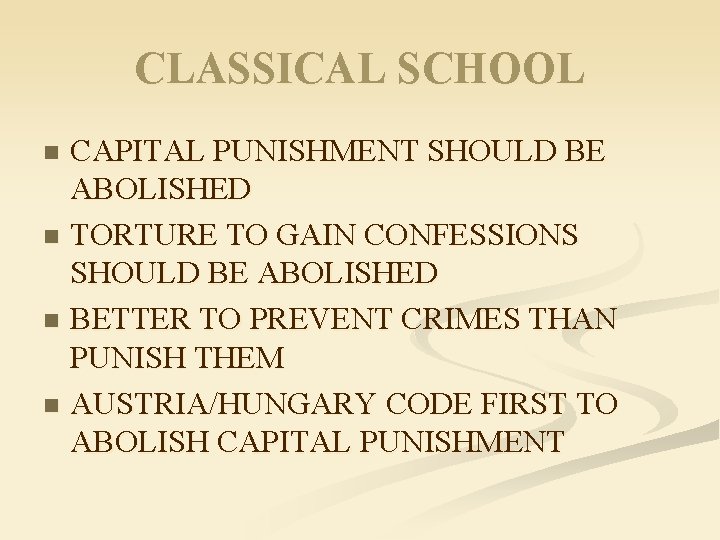 CLASSICAL SCHOOL

• CAPITAL PUNISHMENT SHOULD BE ABOLISHED
• TORTURE TO GAIN CONFESSIONS SHOULD BE ABOLISHED
• BETTER TO PREVENT CRIMES THAN PUNISH THEM
• AUSTRIA/HUNGARY CODE FIRST TO ABOLISH CAPITAL PUNISHMENT